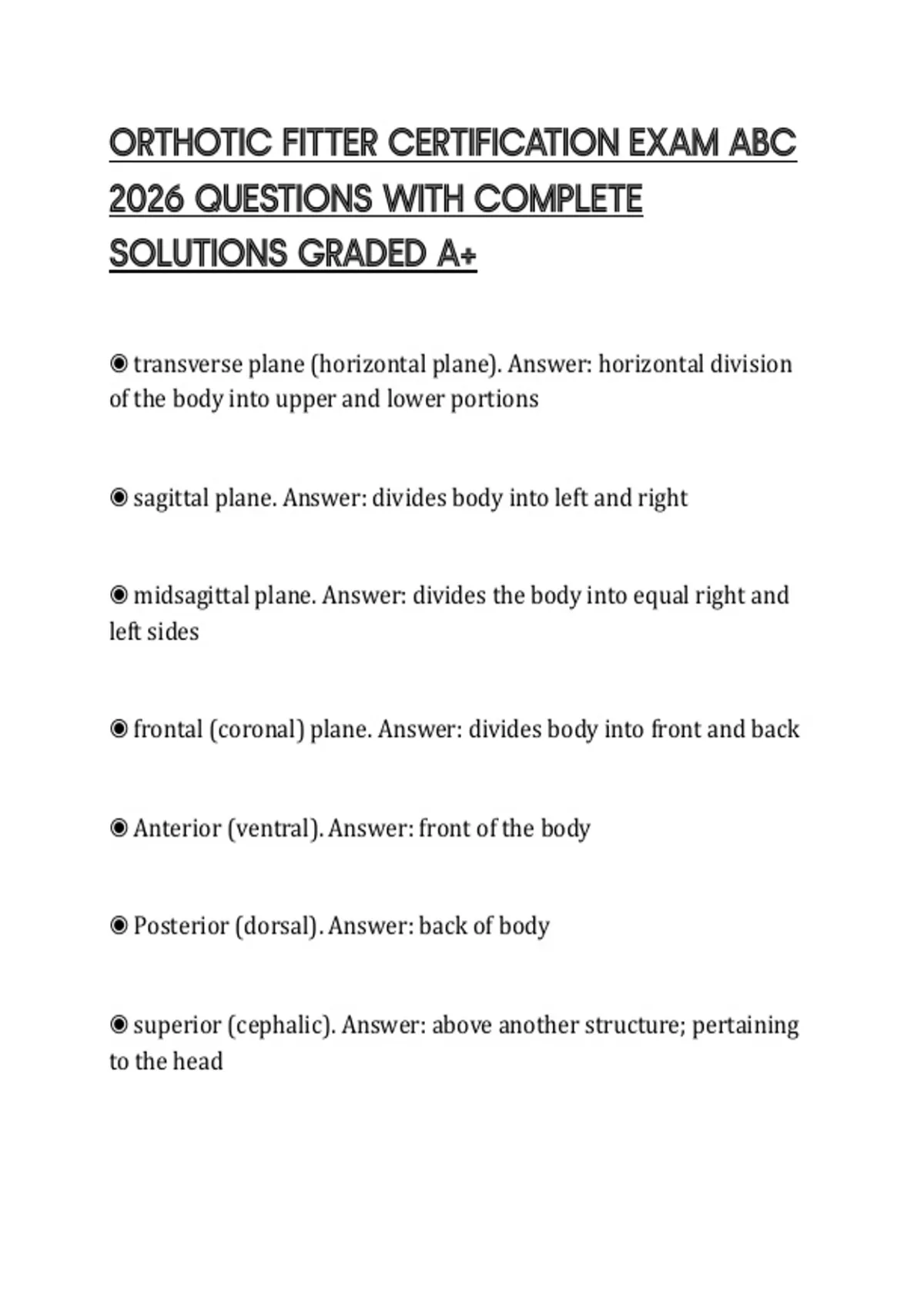 ORTHOTIC FITTER CERTIFICATION EXAM ABC 2026 QUESTIONS WITH COMPLETE SOLUTIONS GRADED A+

◉ transverse plane (horizontal plane). Answer: horizontal division of the body into upper and lower portions

◉ sagittal plane. Answer: divides body into left and right

◉ midsagittal plane. Answer: divides the body into equal right and left sides

◉ frontal (coronal) plane. Answer: divides body into front and back

◉ Anterior (ventral). Answer: front of the body

◉ Posterior (dorsal). Answer: back of body

◉ superior (cephalic). Answer: above another structure; pertaining to the head